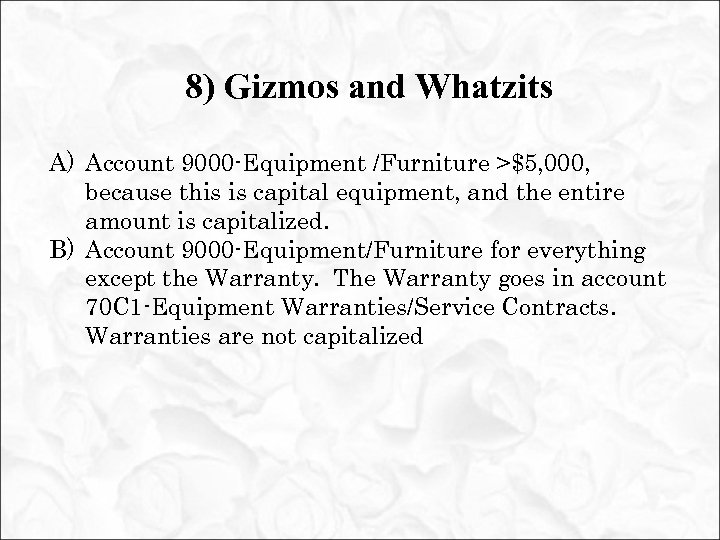 8) Gizmos and Whatzits

A) Account 9000-Equipment /Furniture >$5,000, because this is capital equipment, and the entire amount is capitalized.
B) Account 9000-Equipment/Furniture for everything except the Warranty. The Warranty goes in account 70C1-Equipment Warranties/Service Contracts. Warranties are not capitalized